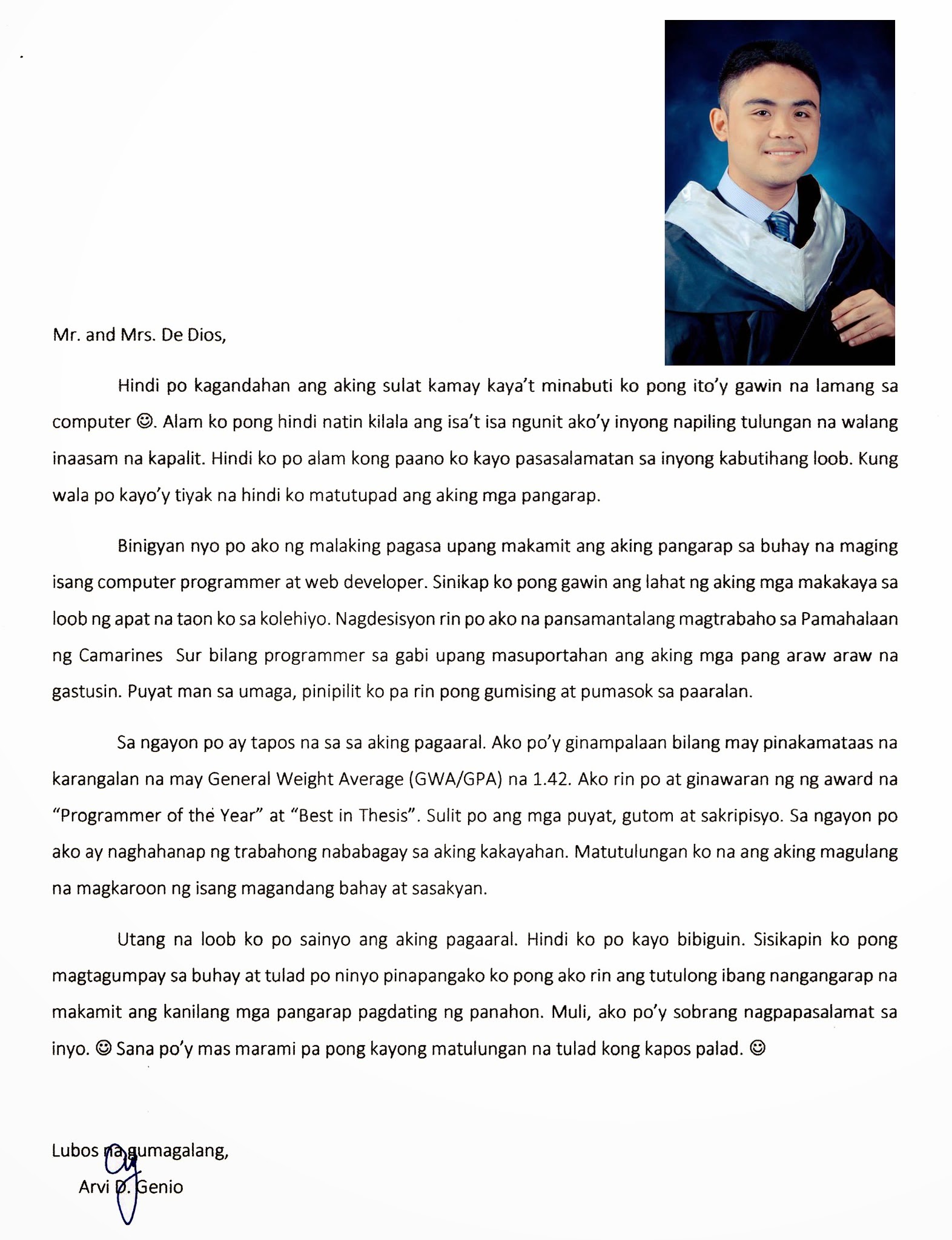 Mr. and Mrs. De Dios,

Hindi po kagandahan ang aking sulat kamay kaya't minabuti ko pong ito'y gawin na lamang sa computer ☺. Alam ko pong hindi natin kilala ang isa't isa ngunit ako'y inyong napiling tulungan na walang inaasam na kapalit. Hindi ko po alam kong paano ko kayo pasasalamatan sa inyong kabutihang loob. Kung wala po kayo'y tiyak na hindi ko matutupad ang aking mga pangarap.

Binigyan nyo po ako ng malaking pagasa upang makamit ang aking pangarap sa buhay na maging isang computer programmer at web developer. Sinikap ko pong gawin ang lahat ng aking mga makakaya sa loob ng apat na taon ko sa kolehiyo. Nagdesisyon rin po ako na pansamantalang magtrabaho sa Pamahalaan ng Camarines Sur bilang programmer sa gabi upang masuportahan ang aking mga pang araw araw na gastusin. Puyat man sa umaga, pinipilit ko pa rin pong gumising at pumasok sa paaralan.

Sa ngayon po ay tapos na sa sa aking pagaaral. Ako po'y ginampalaan bilang may pinakamataas na karangalan na may General Weight Average (GWA/GPA) na 1.42. Ako rin po at ginawaran ng ng award na "Programmer of the Year" at "Best in Thesis". Sulit po ang mga puyat, gutom at sakripisyo. Sa ngayon po ako ay naghahanap ng trabahong nababagay sa aking kakayahan. Matutulungan ko na ang aking magulang na magkaroon ng isang magandang bahay at sasakyan.

Utang na loob ko po sainyo ang aking pagaaral. Hindi ko po kayo bibiguin. Sisikapin ko pong magtagumpay sa buhay at tulad po ninyo pinapangako ko pong ako rin ang tutulong ibang nangangarap na makamit ang kanilang mga pangarap pagdating ng panahon. Muli, ako po'y sobrang nagpapasalamat sa inyo. ☺ Sana po'y mas marami pa pong kayong matulungan na tulad kong kapos palad. ☺

Lubos na gumagalang,
Arvi D. Genio